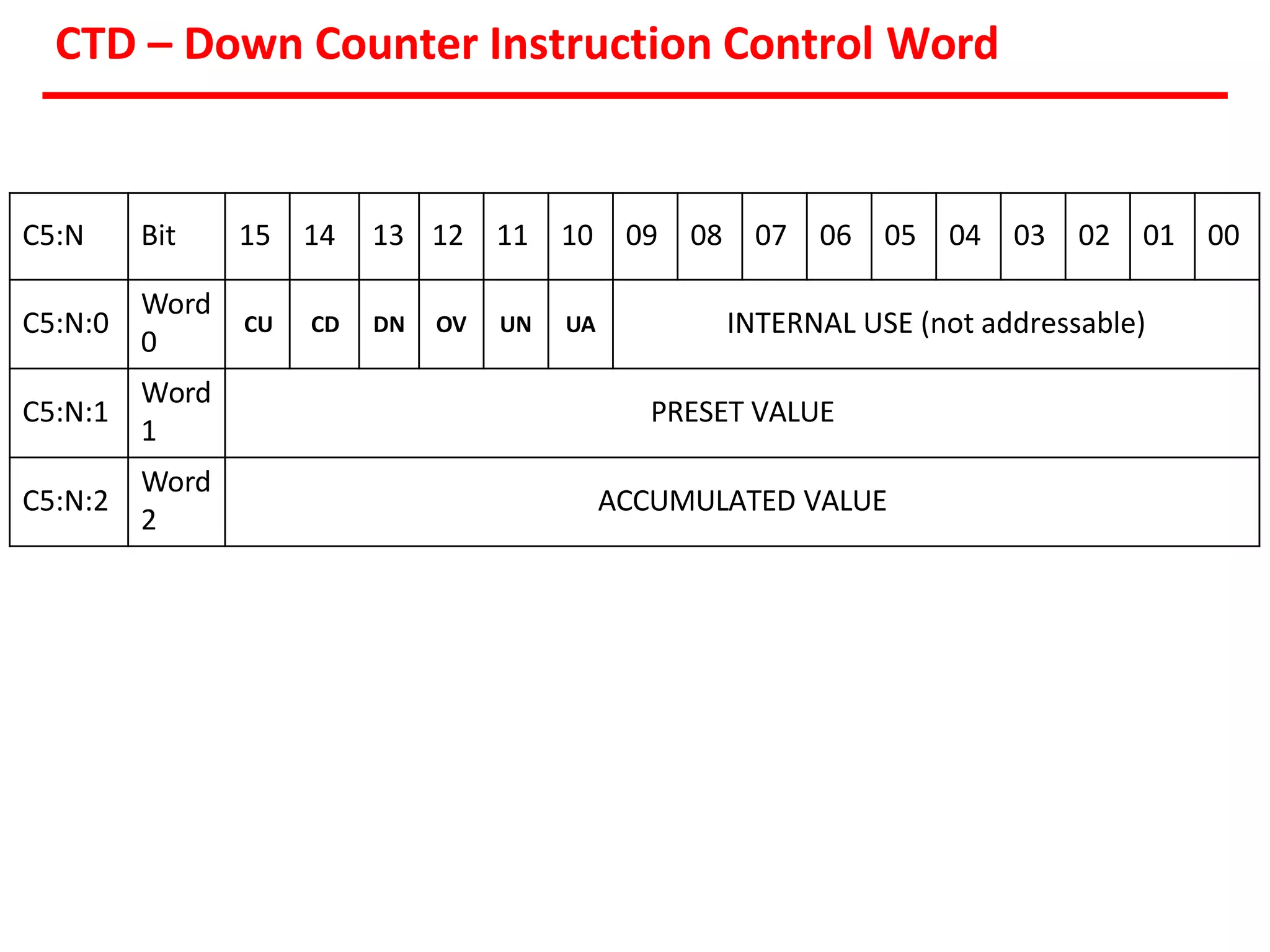 CTD – Down Counter Instruction Control Word

| C5:N | Bit | 15 | 14 | 13 | 12 | 11 | 10 | 09 | 08 | 07 | 06 | 05 | 04 | 03 | 02 | 01 | 00 |
|---|---|---|---|---|---|---|---|---|---|---|---|---|---|---|---|---|---|
| C5:N:0 | Word 0 | CU | CD | DN | OV | UN | UA | INTERNAL USE (not addressable) | | | | | | | | | |
| C5:N:1 | Word 1 | PRESET VALUE | | | | | | | | | | | | | | | |
| C5:N:2 | Word 2 | ACCUMULATED VALUE | | | | | | | | | | | | | | | |